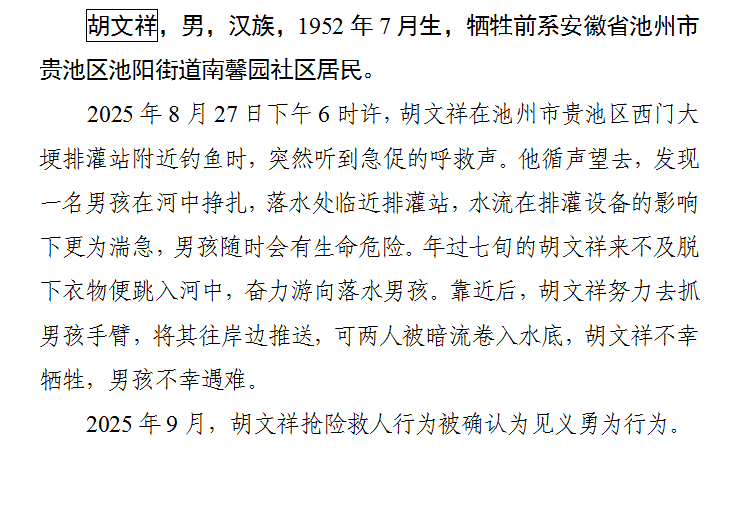 胡文祥，男，汉族，1952年7月生，牺牲前系安徽省池州市贵池区池阳街道南馨园社区居民。

2025年8月27日下午6时许，胡文祥在池州市贵池区西门大埂排灌站附近钓鱼时，突然听到急促的呼救声。他循声望去，发现一名男孩在河中挣扎，落水处临近排灌站，水流在排灌设备的影响下更为湍急，男孩随时会有生命危险。年过七旬的胡文祥来不及脱下衣物便跳入河中，奋力游向落水男孩。靠近后，胡文祥努力去抓男孩手臂，将其往岸边推送，可两人被暗流卷入水底，胡文祥不幸牺牲，男孩不幸遇难。

2025年9月，胡文祥抢险救人行为被确认为见义勇为行为。